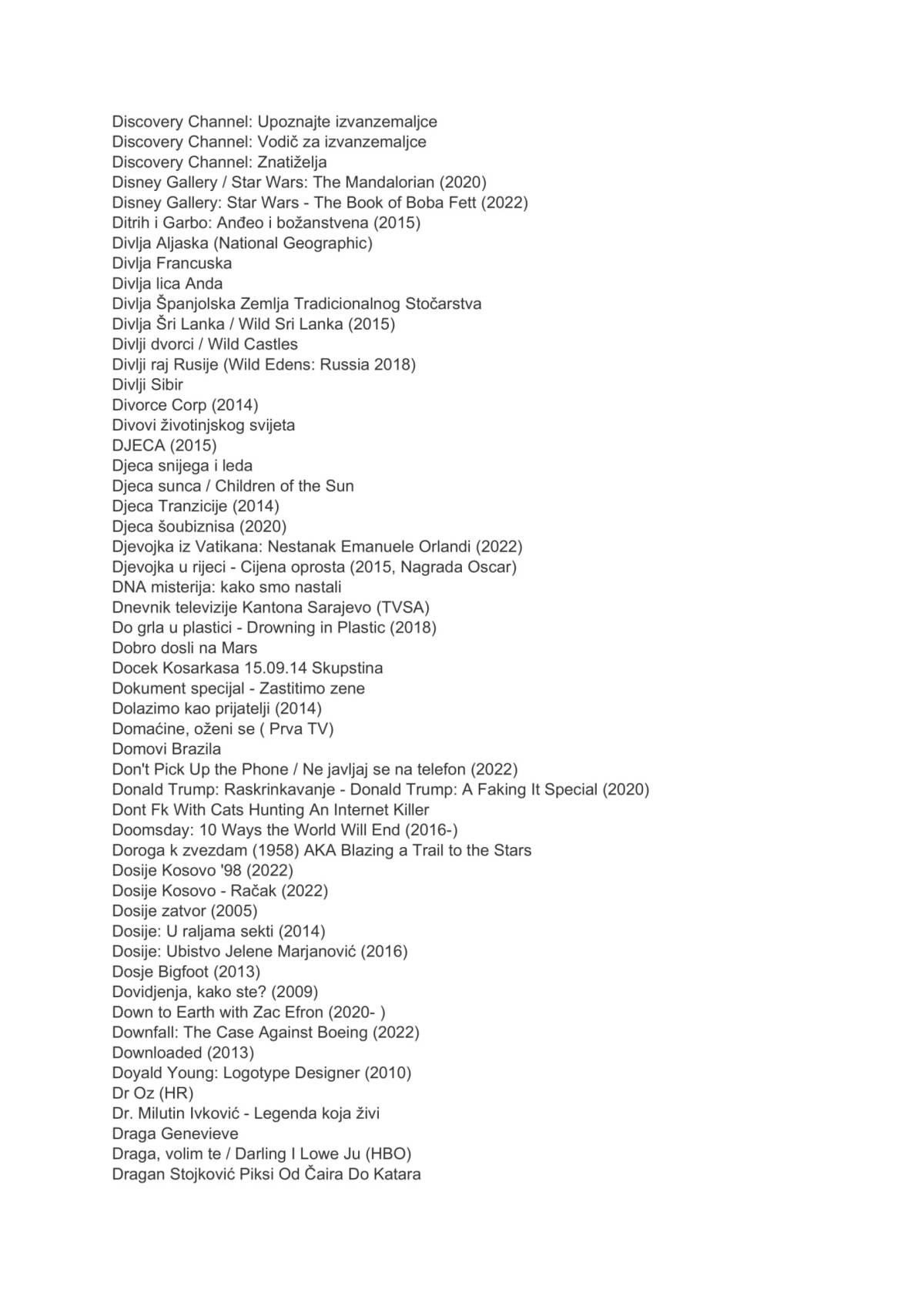 Discovery Channel: Upoznajte izvanzemaljce
Discovery Channel: Vodič za izvanzemaljce
Discovery Channel: Znatiželja
Disney Gallery / Star Wars: The Mandalorian (2020)
Disney Gallery: Star Wars - The Book of Boba Fett (2022)
Ditrih i Garbo: Anđeo i božanstvena (2015)
Divlja Aljaska (National Geographic)
Divlja Francuska
Divlja lica Anda
Divlja Španjolska Zemlja Tradicionalnog Stočarstva
Divlja Šri Lanka / Wild Sri Lanka (2015)
Divlji dvorci / Wild Castles
Divlji raj Rusije (Wild Edens: Russia 2018)
Divlji Sibir
Divorce Corp (2014)
Divovi životinjskog svijeta
DJECA (2015)
Djeca snijega i leda
Djeca sunca / Children of the Sun
Djeca Tranzicije (2014)
Djeca šoubiznisa (2020)
Djevojka iz Vatikana: Nestanak Emanuele Orlandi (2022)
Djevojka u rijeci - Cijena oprosta (2015, Nagrada Oscar)
DNA misterija: kako smo nastali
Dnevnik televizije Kantona Sarajevo (TVSA)
Do grla u plastici - Drowning in Plastic (2018)
Dobro dosli na Mars
Docek Kosarkasa 15.09.14 Skupstina
Dokument specijal - Zastitimo zene
Dolazimo kao prijatelji (2014)
Domaćine, oženi se ( Prva TV)
Domovi Brazila
Don't Pick Up the Phone / Ne javljaj se na telefon (2022)
Donald Trump: Raskrinkavanje - Donald Trump: A Faking It Special (2020)
Dont Fk With Cats Hunting An Internet Killer
Doomsday: 10 Ways the World Will End (2016-)
Doroga k zvezdam (1958) AKA Blazing a Trail to the Stars
Dosije Kosovo '98 (2022)
Dosije Kosovo - Račak (2022)
Dosije zatvor (2005)
Dosije: U raljama sekti (2014)
Dosije: Ubistvo Jelene Marjanović (2016)
Dosje Bigfoot (2013)
Dovidjenja, kako ste? (2009)
Down to Earth with Zac Efron (2020- )
Downfall: The Case Against Boeing (2022)
Downloaded (2013)
Doyald Young: Logotype Designer (2010)
Dr Oz (HR)
Dr. Milutin Ivković - Legenda koja živi
Draga Genevieve
Draga, volim te / Darling I Lowe Ju (HBO)
Dragan Stojković Piksi Od Čaira Do Katara